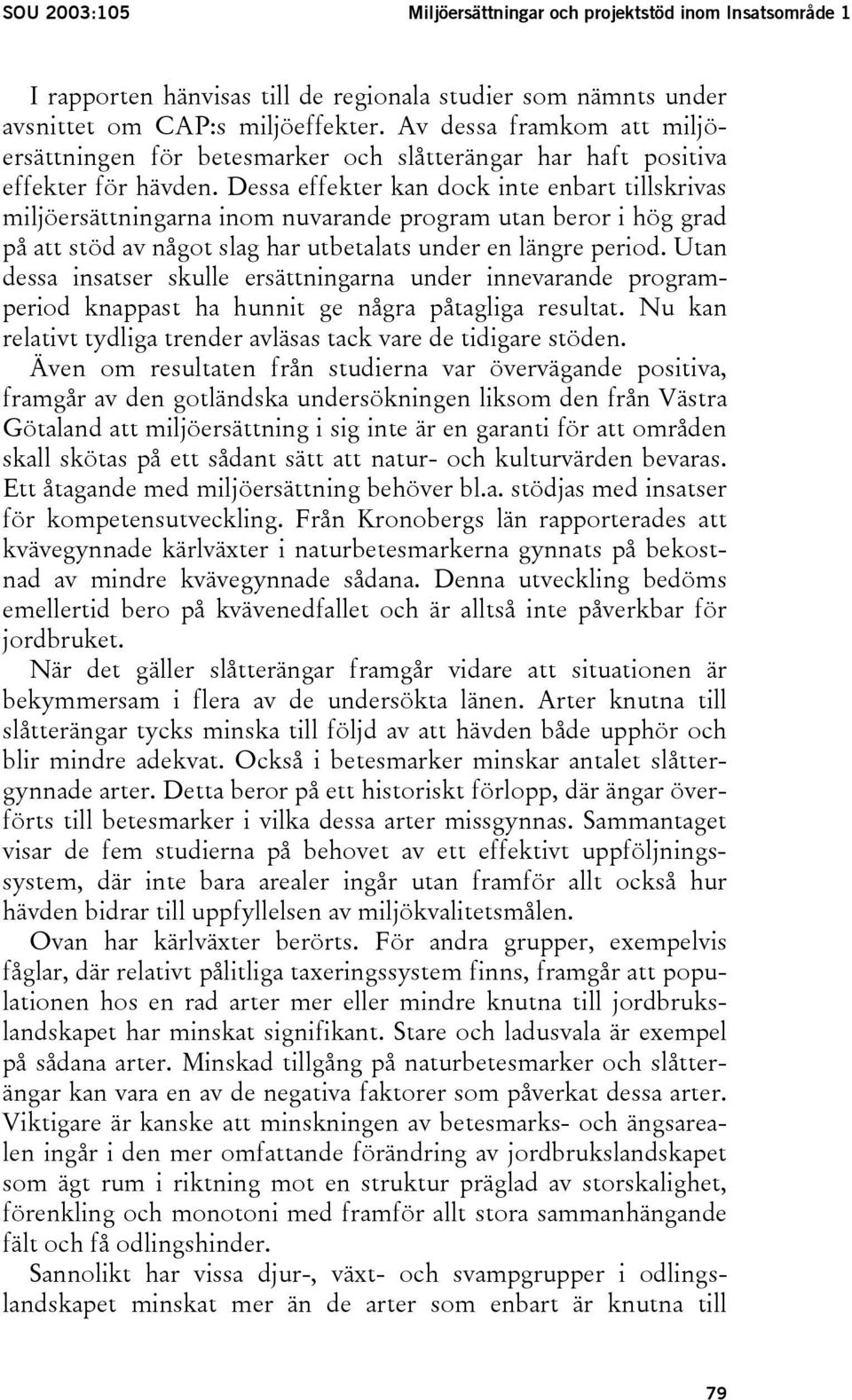 SOU 2003:105 Miljöersättningar och projektstöd inom Insatsområde 1

I rapporten hänvisas till de regionala studier som nämnts under avsnittet om CAP:s miljöeffekter. Av dessa framkom att miljöersättningen för betesmarker och slåtterängar har haft positiva effekter för hävden. Dessa effekter kan dock inte enbart tillskrivas miljöersättningarna inom nuvarande program utan beror i hög grad på att stöd av något slag har utbetalats under en längre period. Utan dessa insatser skulle ersättningarna under innevarande programperiod knappast ha hunnit ge några påtagliga resultat. Nu kan relativt tydliga trender avläsas tack vare de tidigare stöden.

Även om resultaten från studierna var övervägande positiva, framgår av den gotländska undersökningen liksom den från Västra Götaland att miljöersättning i sig inte är en garanti för att områden skall skötas på ett sådant sätt att natur- och kulturvärden bevaras. Ett åtagande med miljöersättning behöver bl.a. stödjas med insatser för kompetensutveckling. Från Kronobergs län rapporterades att kvävegynnade kärlväxter i naturbetesmarkerna gynnats på bekostnad av mindre kvävegynnade sådana. Denna utveckling bedöms emellertid bero på kvävenedfallet och är alltså inte påverkbar för jordbruket.

När det gäller slåtterängar framgår vidare att situationen är bekymmersam i flera av de undersökta länen. Arter knutna till slåtterängar tycks minska till följd av att hävden både upphör och blir mindre adekvat. Också i betesmarker minskar antalet slåttergynnade arter. Detta beror på ett historiskt förlopp, där ängar överförts till betesmarker i vilka dessa arter missgynnas. Sammantaget visar de fem studierna på behovet av ett effektivt uppföljningssystem, där inte bara arealer ingår utan framför allt också hur hävden bidrar till uppfyllelsen av miljökvalitetsmålen.

Ovan har kärlväxter berörts. För andra grupper, exempelvis fåglar, där relativt pålitliga taxeringssystem finns, framgår att populationen hos en rad arter mer eller mindre knutna till jordbrukslandskapet har minskat signifikant. Stare och ladusvala är exempel på sådana arter. Minskad tillgång på naturbetesmarker och slåtterängar kan vara en av de negativa faktorer som påverkat dessa arter. Viktigare är kanske att minskningen av betesmarks- och ängsarealen ingår i den mer omfattande förändring av jordbrukslandskapet som ägt rum i riktning mot en struktur präglad av storskalighet, förenkling och monotoni med framför allt stora sammanhängande fält och få odlingshinder.

Sannolikt har vissa djur-, växt- och svampgrupper i odlingslandskapet minskat mer än de arter som enbart är knutna till

79